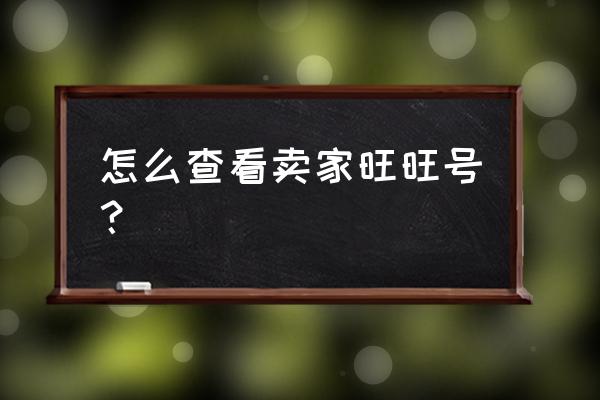 怎么查看卖家旺旺号？